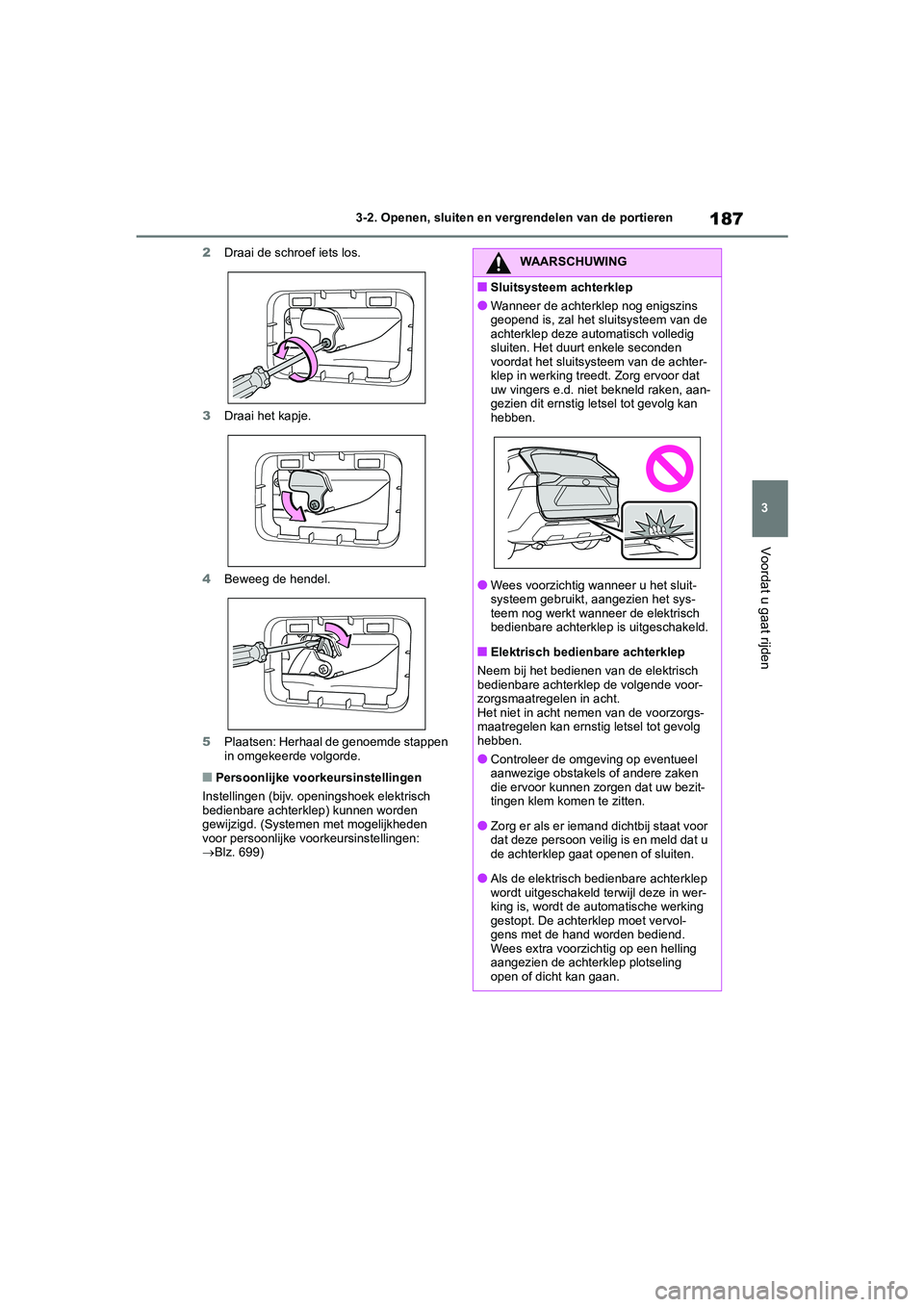 3-2. Openen, sluiten en vergrendelen van de portieren

187

3

Voordat u gaat rijden

2 Draai de schroef iets los.

3 Draai het kapje.

4 Beweeg de hendel.

5 Plaatsen: Herhaal de genoemde stappen in omgekeerde volgorde.

■ Persoonlijke voorkeursinstellingen

Instellingen (bijv. openingshoek elektrisch bedienbare achterklep) kunnen worden gewijzigd. (Systemen met mogelijkheden voor persoonlijke voorkeursinstellingen: →Blz. 699)

WAARSCHUWING

■ Sluitsysteem achterklep

● Wanneer de achterklep nog enigszins geopend is, zal het sluitsysteem van de achterklep deze automatisch volledig sluiten. Het duurt enkele seconden voordat het sluitsysteem van de achterklep in werking treedt. Zorg ervoor dat uw vingers e.d. niet bekneld raken, aangezien dit ernstig letsel tot gevolg kan hebben.

● Wees voorzichtig wanneer u het sluitsysteem gebruikt, aangezien het systeem nog werkt wanneer de elektrisch bedienbare achterklep is uitgeschakeld.

■ Elektrisch bedienbare achterklep

Neem bij het bedienen van de elektrisch bedienbare achterklep de volgende voorzorgsmaatregelen in acht.
Het niet in acht nemen van de voorzorgsmaatregelen kan ernstig letsel tot gevolg hebben.

● Controleer de omgeving op eventueel aanwezige obstakels of andere zaken die ervoor kunnen zorgen dat uw bezittingen klem komen te zitten.

● Zorg er als er iemand dichtbij staat voor dat deze persoon veilig is en meld dat u de achterklep gaat openen of sluiten.

● Als de elektrisch bedienbare achterklep wordt uitgeschakeld terwijl deze in werking is, wordt de automatische werking gestopt. De achterklep moet vervolgens met de hand worden bediend. Wees extra voorzichtig op een helling aangezien de achterklep plotseling open of dicht kan gaan.

carmanualsonline.info